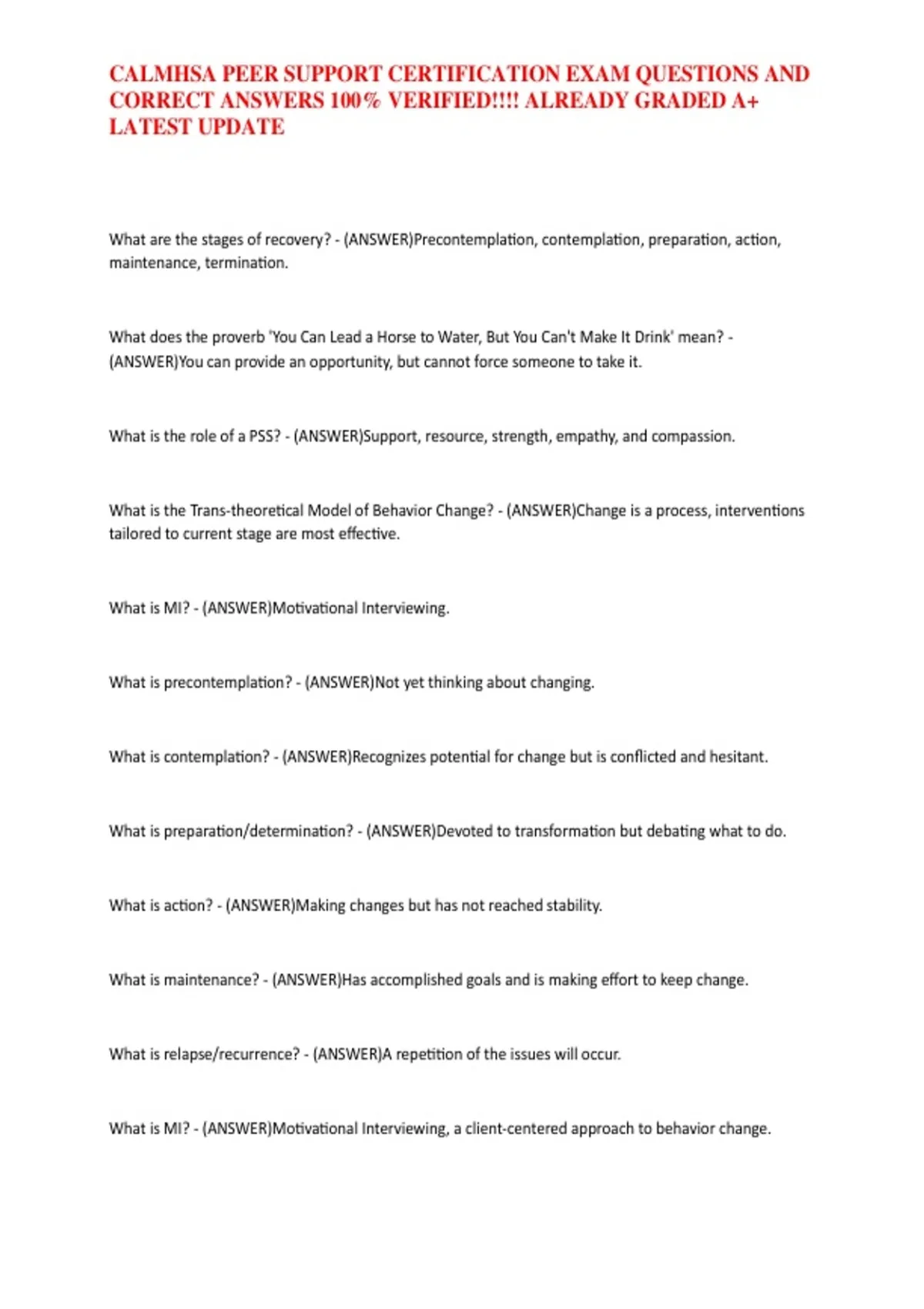 CALMHSA PEER SUPPORT CERTIFICATION EXAM QUESTIONS AND CORRECT ANSWERS 100% VERIFIED!!!! ALREADY GRADED A+ LATEST UPDATE

What are the stages of recovery? - (ANSWER)Precontemplation, contemplation, preparation, action, maintenance, termination.

What does the proverb 'You Can Lead a Horse to Water, But You Can't Make It Drink' mean? - (ANSWER)You can provide an opportunity, but cannot force someone to take it.

What is the role of a PSS? - (ANSWER)Support, resource, strength, empathy, and compassion.

What is the Trans-theoretical Model of Behavior Change? - (ANSWER)Change is a process, interventions tailored to current stage are most effective.

What is MI? - (ANSWER)Motivational Interviewing.

What is precontemplation? - (ANSWER)Not yet thinking about changing.

What is contemplation? - (ANSWER)Recognizes potential for change but is conflicted and hesitant.

What is preparation/determination? - (ANSWER)Devoted to transformation but debating what to do.

What is action? - (ANSWER)Making changes but has not reached stability.

What is maintenance? - (ANSWER)Has accomplished goals and is making effort to keep change.

What is relapse/recurrence? - (ANSWER)A repetition of the issues will occur.

What is MI? - (ANSWER)Motivational Interviewing, a client-centered approach to behavior change.